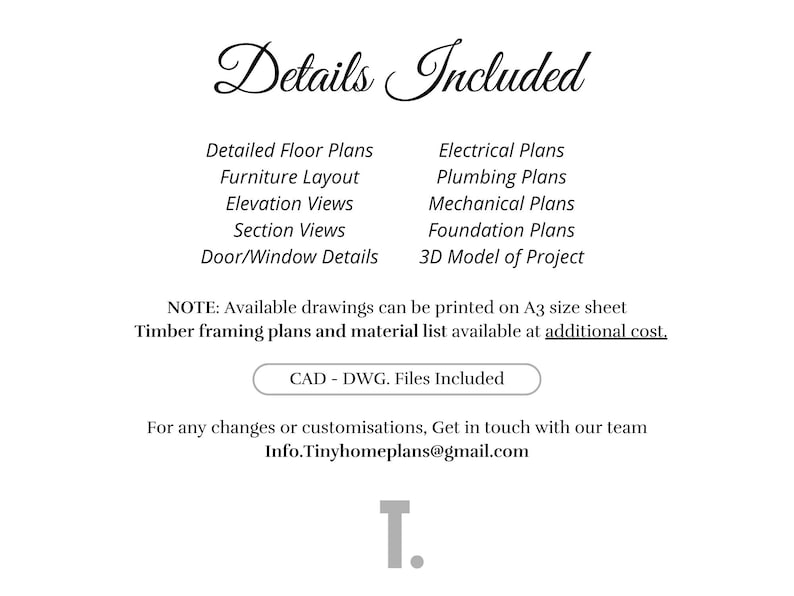 Details Included

Detailed Floor Plans
Furniture Layout
Elevation Views
Section Views
Door/Window Details

Electrical Plans
Plumbing Plans
Mechanical Plans
Foundation Plans
3D Model of Project

NOTE: Available drawings can be printed on A3 size sheet
Timber framing plans and material list available at additional cost.

CAD - DWG. Files Included

For any changes or customisations, Get in touch with our team
Info.Tinyhomeplans@gmail.com

T.